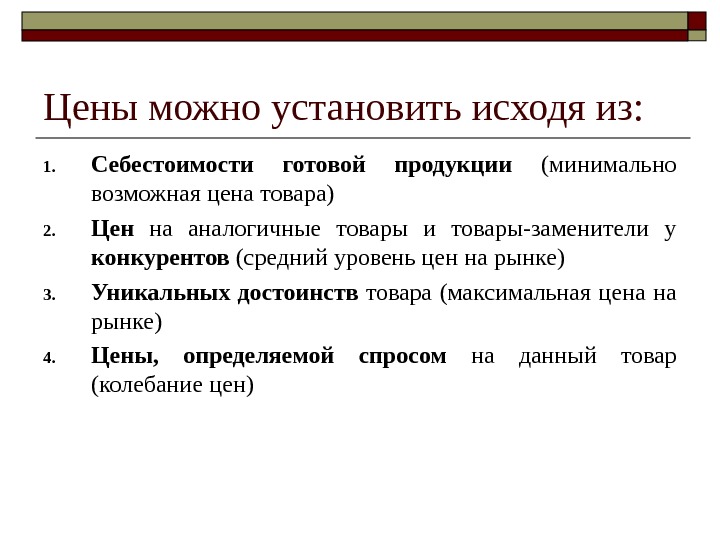 Цены можно установить исходя из:

1. Себестоимости готовой продукции (минимально возможная цена товара)
2. Цен на аналогичные товары и товары-заменители у конкурентов (средний уровень цен на рынке)
3. Уникальных достоинств товара (максимальная цена на рынке)
4. Цены, определяемой спросом на данный товар (колебание цен)